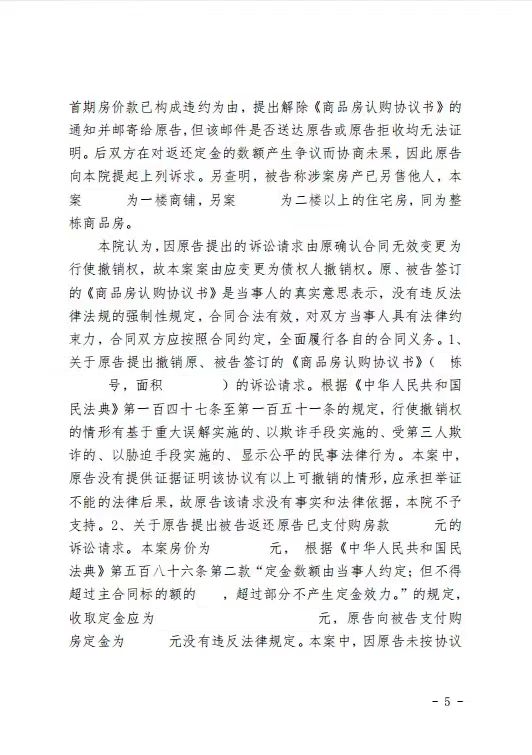 首期房价款已构成违约为由，提出解除《商品房认购协议书》的通知并邮寄给原告，但该邮件是否送达原告或原告拒收均无法证明。后双方在对返还定金的数额产生争议而协商未果，因此原告向本院提起上列诉求。另查明，被告称涉案房产已另售他人，本案 为一楼商铺，另案 为二楼以上的住宅房，同为整栋商品房。

本院认为，因原告提出的诉讼请求由原确认合同无效变更为行使撤销权，故本案案由应变更为债权人撤销权。原、被告签订的《商品房认购协议书》是当事人的真实意思表示，没有违反法律法规的强制性规定，合同合法有效，对双方当事人具有法律约束力，合同双方应按照合同约定，全面履行各自的合同义务。1、关于原告提出撤销原、被告签订的《商品房认购协议书》（ 栋 号，面积 ）的诉讼请求。根据《中华人民共和国民法典》第一百四十七条至第一百五十一条的规定，行使撤销权的情形有基于重大误解实施的、以欺诈手段实施的、受第三人欺诈的、以胁迫手段实施的、显示公平的民事法律行为。本案中，原告没有提供证据证明该协议有以上可撤销的情形，应承担举证不能的法律后果，故原告该请求没有事实和法律依据，本院不予支持。2、关于原告提出被告返还原告已支付购房款 元的诉讼请求。本案房价为 元，根据《中华人民共和国民法典》第五百八十六条第二款“定金数额由当事人约定；但不得超过主合同标的额的 ，超过部分不产生定金效力。”的规定，收取定金应为 元，原告向被告支付购房定金为 元没有违反法律规定。本案中，因原告未按协议

- 5 -